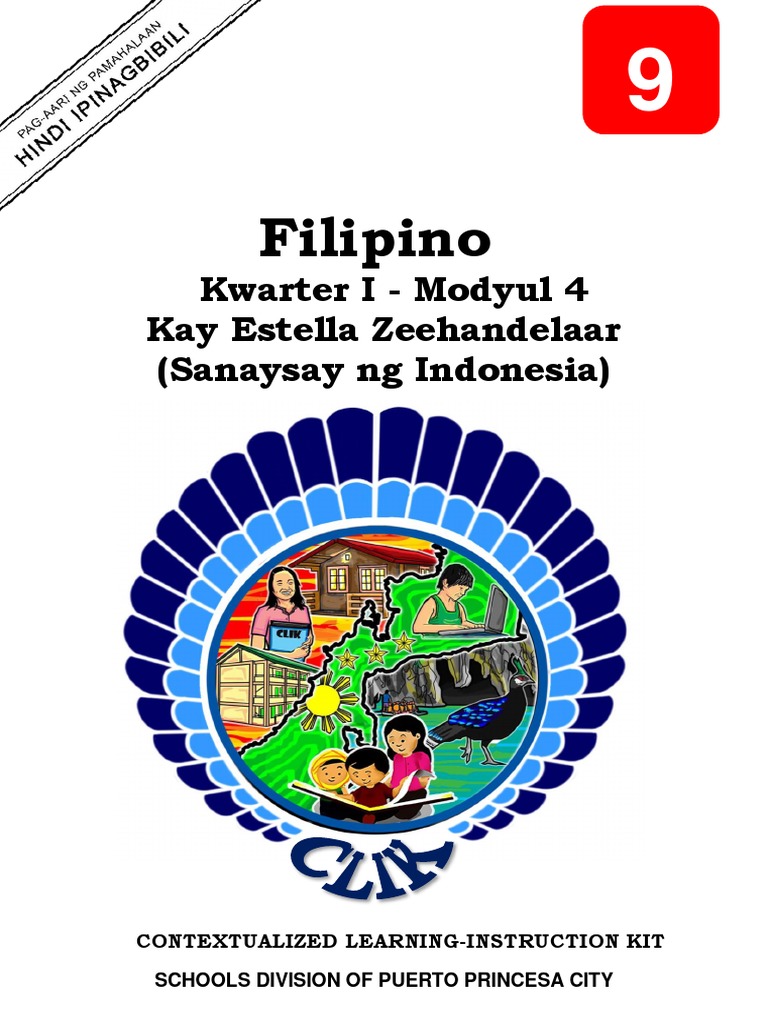 PAG-AARI NG PAMAHALAAN
HINDI IPINAGBIBILI

9

Filipino
Kwarter I - Modyul 4
Kay Estella Zeehandelaar
(Sanaysay ng Indonesia)

CLIK

CLIK

CONTEXTUALIZED LEARNING-INSTRUCTION KIT
SCHOOLS DIVISION OF PUERTO PRINCESA CITY